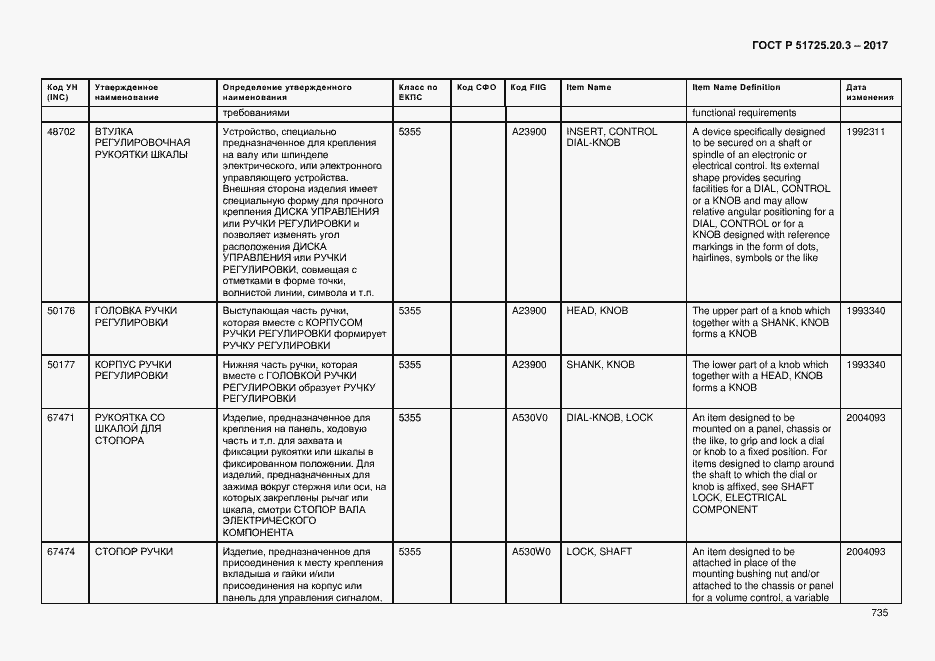 ГОСТ Р 51725.20.3 – 2017

| Код УН (INC) | Утвержденное наименование | Определение утвержденного наименования | Класс по ЕКПС | Код СФО | Код FIIG | Item Name | Item Name Definition | Дата изменения |
|---|---|---|---|---|---|---|---|---|
| | | требованиями | | | | | functional requirements | |
| 48702 | ВТУЛКА РЕГУЛИРОВОЧНАЯ РУКОЯТКИ ШКАЛЫ | Устройство, специально предназначенное для крепления на валу или шпинделе электрического, или электронного управляющего устройства. Внешняя сторона изделия имеет специальную форму для прочного крепления ДИСКА УПРАВЛЕНИЯ или РУЧКИ РЕГУЛИРОВКИ и позволяет изменять угол расположения ДИСКА УПРАВЛЕНИЯ или РУЧКИ РЕГУЛИРОВКИ, совмещая с отметками в форме точки, волнистой линии, символа и т.п. | 5355 | | A23900 | INSERT, CONTROL DIAL-KNOB | A device specifically designed to be secured on a shaft or spindle of an electronic or electrical control. Its external shape provides securing facilities for a DIAL, CONTROL or a KNOB and may allow relative angular positioning for a DIAL, CONTROL or for a KNOB designed with reference markings in the form of dots, hairlines, symbols or the like | 1992311 |
| 50176 | ГОЛОВКА РУЧКИ РЕГУЛИРОВКИ | Выступающая часть ручки, которая вместе с КОРПУСОМ РУЧКИ РЕГУЛИРОВКИ формирует РУЧКУ РЕГУЛИРОВКИ | 5355 | | A23900 | HEAD, KNOB | The upper part of a knob which together with a SHANK, KNOB forms a KNOB | 1993340 |
| 50177 | КОРПУС РУЧКИ РЕГУЛИРОВКИ | Нижняя часть ручки, которая вместе с ГОЛОВКОЙ РУЧКИ РЕГУЛИРОВКИ образует РУЧКУ РЕГУЛИРОВКИ | 5355 | | A23900 | SHANK, KNOB | The lower part of a knob which together with a HEAD, KNOB forms a KNOB | 1993340 |
| 67471 | РУКОЯТКА СО ШКАЛОЙ ДЛЯ СТОПОРА | Изделие, предназначенное для крепления на панель, ходовую часть и т.п. для захвата и фиксации рукоятки или шкалы в фиксированном положении. Для изделий, предназначенных для зажима вокруг стержня или оси, на которых закреплены рычаг или шкала, смотри СТОПОР ВАЛА ЭЛЕКТРИЧЕСКОГО КОМПОНЕНТА | 5355 | | A530V0 | DIAL-KNOB, LOCK | An item designed to be mounted on a panel, chassis or the like, to grip and lock a dial or knob to a fixed position. For items designed to clamp around the shaft to which the dial or knob is affixed, see SHAFT LOCK, ELECTRICAL COMPONENT | 2004093 |
| 67474 | СТОПОР РУЧКИ | Изделие, предназначенное для присоединения к месту крепления вкладыша и гайки и/или присоединения на корпус или панель для управления сигналом. | 5355 | | A530W0 | LOCK, SHAFT | An item designed to be attached in place of the mounting bushing nut and/or attached to the chassis or panel for a volume control, a variable | 2004093 |

735